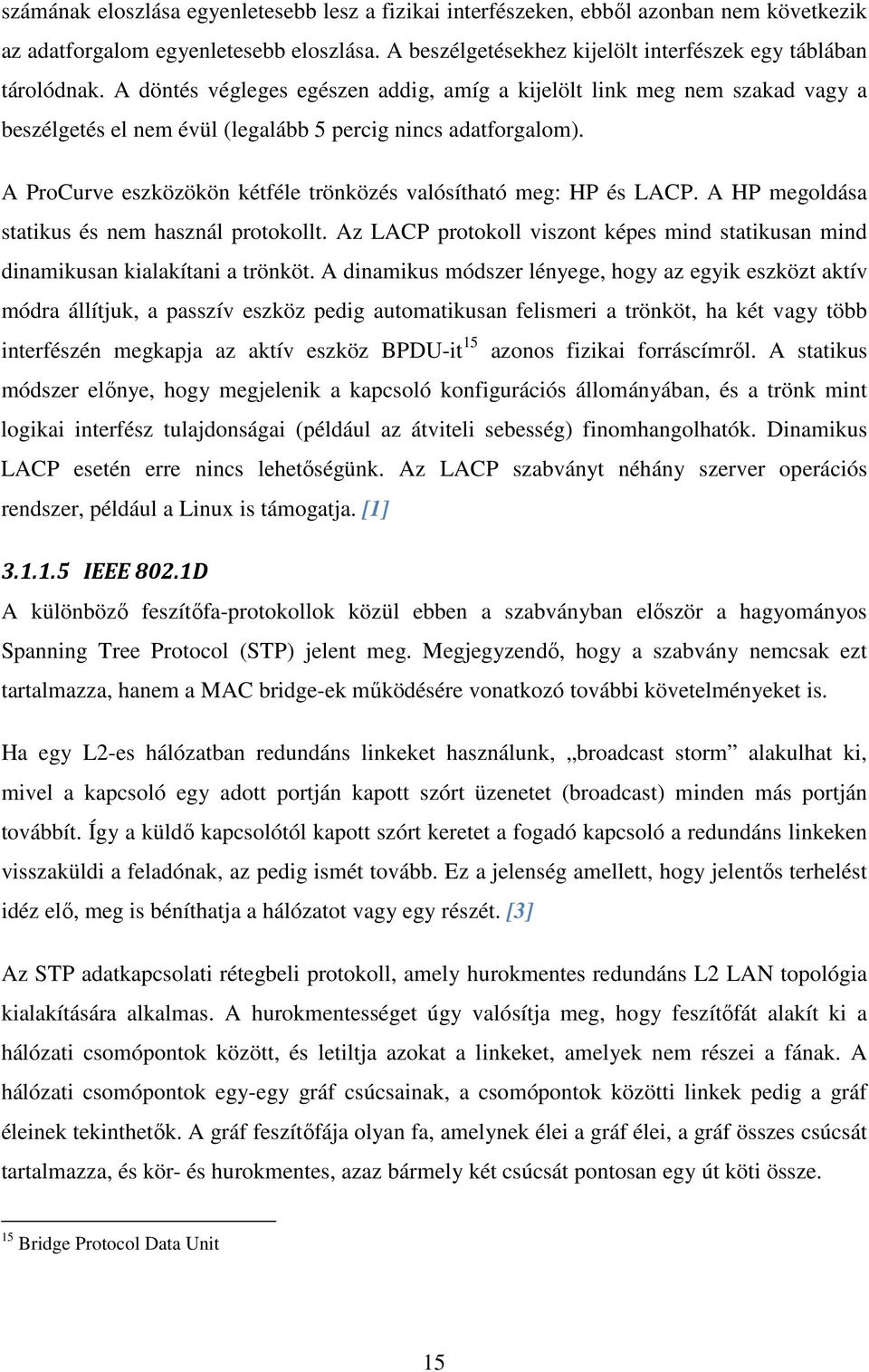 számának eloszlása egyenletesebb lesz a fizikai interfészeken, ebből azonban nem következik az adatforgalom egyenletesebb eloszlása. A beszélgetésekhez kijelölt interfészek egy táblában tárolódnak. A döntés végleges egészen addig, amíg a kijelölt link meg nem szakad vagy a beszélgetés el nem évül (legalább 5 percig nincs adatforgalom).

A ProCurve eszközökön kétféle trönközés valósítható meg: HP és LACP. A HP megoldása statikus és nem használ protokollt. Az LACP protokoll viszont képes mind statikusan mind dinamikusan kialakítani a trönköt. A dinamikus módszer lényege, hogy az egyik eszközt aktív módra állítjuk, a passzív eszköz pedig automatikusan felismeri a trönköt, ha két vagy több interfészén megkapja az aktív eszköz BPDU-it$^{15}$ azonos fizikai forráscímről. A statikus módszer előnye, hogy megjelenik a kapcsoló konfigurációs állományában, és a trönk mint logikai interfész tulajdonságai (például az átviteli sebesség) finomhangolhatók. Dinamikus LACP esetén erre nincs lehetőségünk. Az LACP szabványt néhány szerver operációs rendszer, például a Linux is támogatja. [1]

3.1.1.5 IEEE 802.1D
A különböző feszítőfa-protokollok közül ebben a szabványban először a hagyományos Spanning Tree Protocol (STP) jelent meg. Megjegyzendő, hogy a szabvány nemcsak ezt tartalmazza, hanem a MAC bridge-ek működésére vonatkozó további követelményeket is.

Ha egy L2-es hálózatban redundáns linkeket használunk, „broadcast storm” alakulhat ki, mivel a kapcsoló egy adott portján kapott szórt üzenetet (broadcast) minden más portján továbbít. Így a küldő kapcsolótól kapott szórt keretet a fogadó kapcsoló a redundáns linkeken visszaküldi a feladónak, az pedig ismét tovább. Ez a jelenség amellett, hogy jelentős terhelést idéz elő, meg is béníthatja a hálózatot vagy egy részét. [3]

Az STP adatkapcsolati rétegbeli protokoll, amely hurokmentes redundáns L2 LAN topológia kialakítására alkalmas. A hurokmentességet úgy valósítja meg, hogy feszítőfát alakít ki a hálózati csomópontok között, és letiltja azokat a linkeket, amelyek nem részei a fának. A hálózati csomópontok egy-egy gráf csúcsainak, a csomópontok közötti linkek pedig a gráf éleinek tekinthetők. A gráf feszítőfája olyan fa, amelynek élei a gráf élei, a gráf összes csúcsát tartalmazza, és kör- és hurokmentes, azaz bármely két csúcsát pontosan egy út köti össze.

$^{15}$ Bridge Protocol Data Unit

15